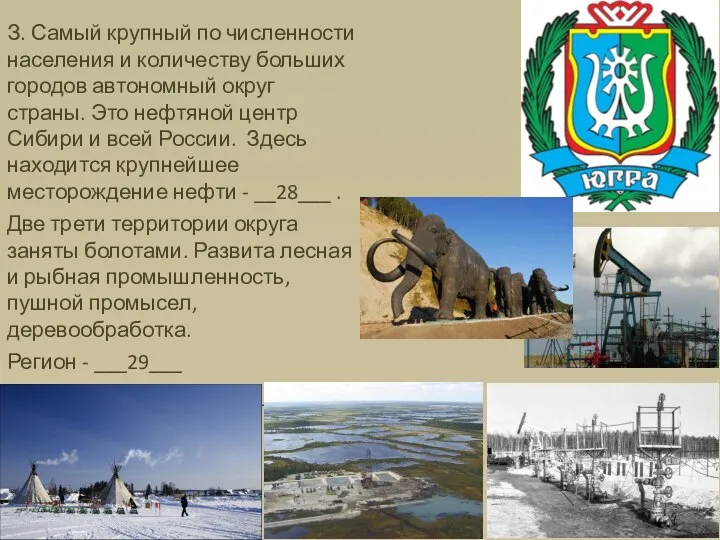 3. Самый крупный по численности населения и количеству больших городов автономный округ страны. Это нефтяной центр Сибири и всей России. Здесь находится крупнейшее месторождение нефти - __28___ .

Две трети территории округа заняты болотами. Развита лесная и рыбная промышленность, пушной промысел, деревообработка.

Регион - ___29___

ЮГРА